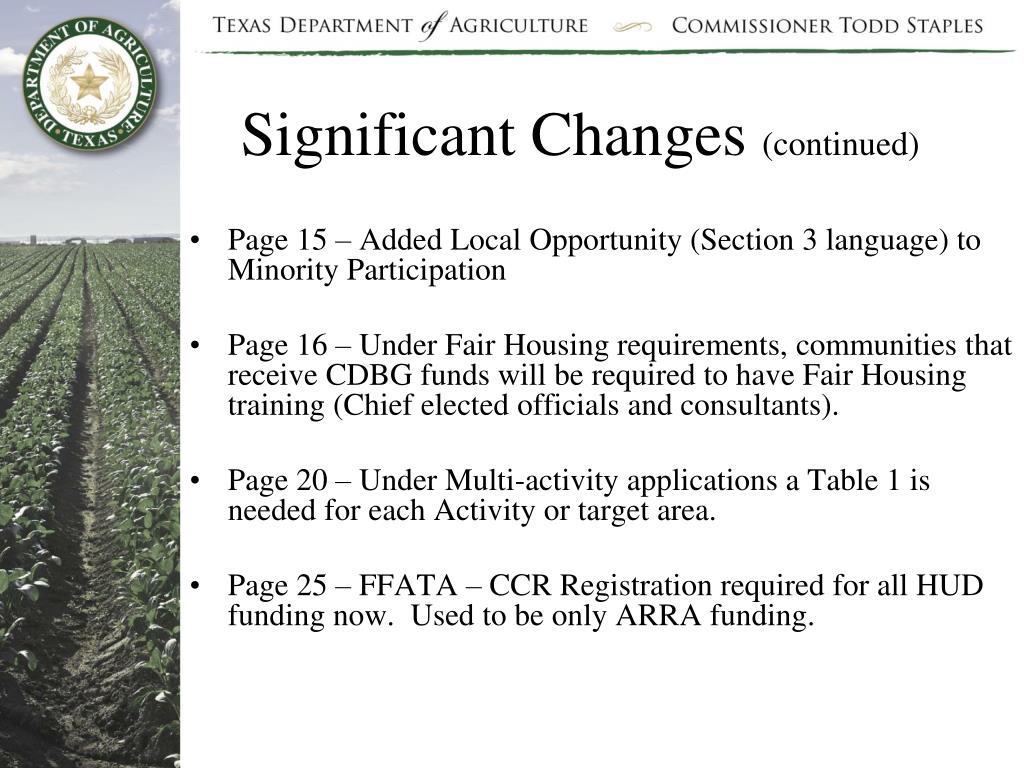 DEPARTMENT OF AGRICULTURE • TEXAS •

TEXAS DEPARTMENT of AGRICULTURE COMMISSIONER TODD STAPLES

Significant Changes (continued)

• Page 15 – Added Local Opportunity (Section 3 language) to Minority Participation

• Page 16 – Under Fair Housing requirements, communities that receive CDBG funds will be required to have Fair Housing training (Chief elected officials and consultants).

• Page 20 – Under Multi-activity applications a Table 1 is needed for each Activity or target area.

• Page 25 – FFATA – CCR Registration required for all HUD funding now. Used to be only ARRA funding.